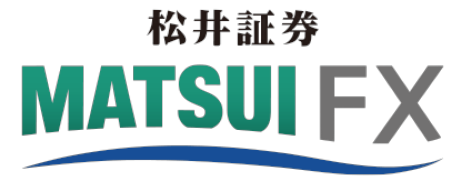 松井証券
MATSUI FX